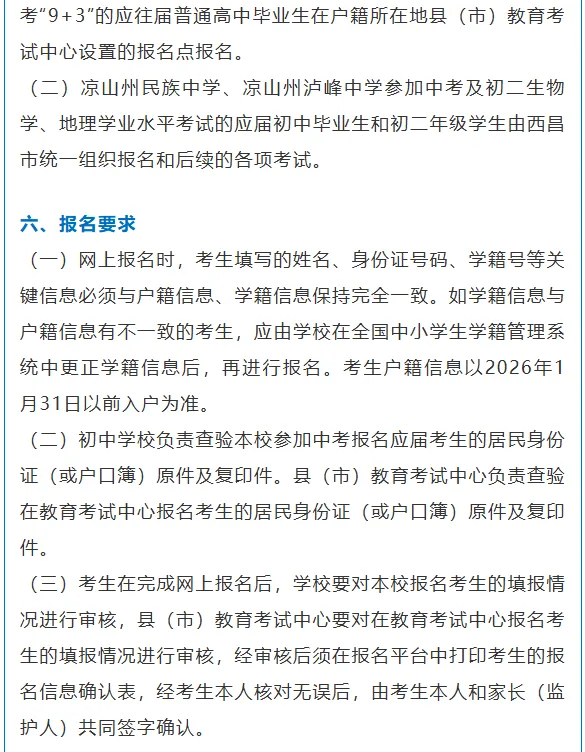 考“9+3”的应往届普通高中毕业生在户籍所在地县（市）教育考试中心设置的报名点报名。

（二）凉山州民族中学、凉山州泸峰中学参加中考及初二生物学、地理学业水平考试的应届初中毕业生和初二年级学生由西昌市统一组织报名和后续的各项考试。

六、报名要求

（一）网上报名时，考生填写的姓名、身份证号码、学籍号等关键信息必须与户籍信息、学籍信息保持完全一致。如学籍信息与户籍信息有不一致的考生，应由学校在全国中小学生学籍管理系统中更正学籍信息后，再进行报名。考生户籍信息以2026年1月31日以前入户为准。

（二）初中学校负责查验本校参加中考报名应届考生的居民身份证（或户口簿）原件及复印件。县（市）教育考试中心负责查验在教育考试中心报名考生的居民身份证（或户口簿）原件及复印件。

（三）考生在完成网上报名后，学校要对本校报名考生的填报情况进行审核，县（市）教育考试中心要对在教育考试中心报名考生的填报情况进行审核，经审核后须在报名平台中打印考生的报名信息确认表，经考生本人核对无误后，由考生本人和家长（监护人）共同签字确认。